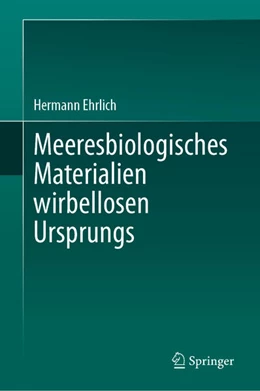 Hermann Ehrlich

Meeresbiologisches Materialien wirbellosen Ursprungs

Springer